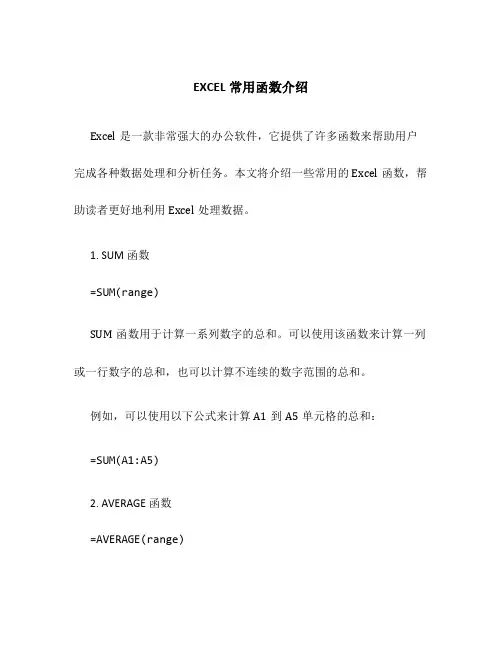 EXCEL 常用函数介绍

Excel 是一款非常强大的办公软件，它提供了许多函数来帮助用户完成各种数据处理和分析任务。本文将介绍一些常用的 Excel 函数，帮助读者更好地利用 Excel 处理数据。

1. SUM 函数

=SUM(range)

SUM 函数用于计算一系列数字的总和。可以使用该函数来计算一列或一行数字的总和，也可以计算不连续的数字范围的总和。

例如，可以使用以下公式来计算 A1 到 A5 单元格的总和：

=SUM(A1:A5)

2. AVERAGE 函数

=AVERAGE(range)